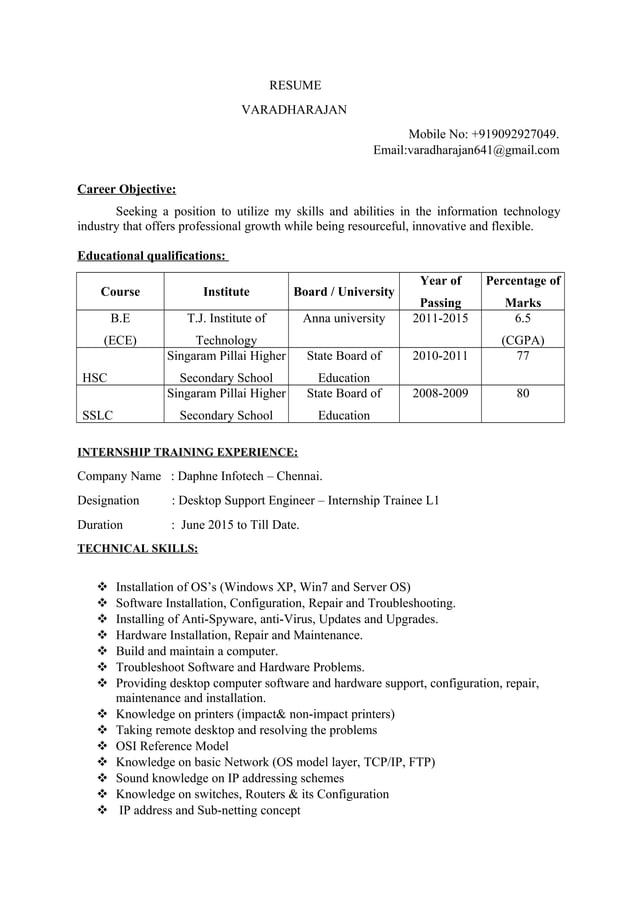 RESUME

VARADHARAJAN

Mobile No: +919092927049.
Email:varadharajan641@gmail.com

Career Objective:

Seeking a position to utilize my skills and abilities in the information technology industry that offers professional growth while being resourceful, innovative and flexible.

Educational qualifications:

| Course | Institute | Board / University | Year of Passing | Percentage of Marks |
|---|---|---|---|---|
| B.E (ECE) | T.J. Institute of Technology | Anna university | 2011-2015 | 6.5 (CGPA) |
| HSC | Singaram Pillai Higher Secondary School | State Board of Education | 2010-2011 | 77 |
| SSLC | Singaram Pillai Higher Secondary School | State Board of Education | 2008-2009 | 80 |

INTERNSHIP TRAINING EXPERIENCE:

Company Name : Daphne Infotech – Chennai.

Designation : Desktop Support Engineer – Internship Trainee L1

Duration : June 2015 to Till Date.

TECHNICAL SKILLS:

❖ Installation of OS's (Windows XP, Win7 and Server OS)
❖ Software Installation, Configuration, Repair and Troubleshooting.
❖ Installing of Anti-Spyware, anti-Virus, Updates and Upgrades.
❖ Hardware Installation, Repair and Maintenance.
❖ Build and maintain a computer.
❖ Troubleshoot Software and Hardware Problems.
❖ Providing desktop computer software and hardware support, configuration, repair, maintenance and installation.
❖ Knowledge on printers (impact& non-impact printers)
❖ Taking remote desktop and resolving the problems
❖ OSI Reference Model
❖ Knowledge on basic Network (OS model layer, TCP/IP, FTP)
❖ Sound knowledge on IP addressing schemes
❖ Knowledge on switches, Routers & its Configuration
❖ IP address and Sub-netting concept